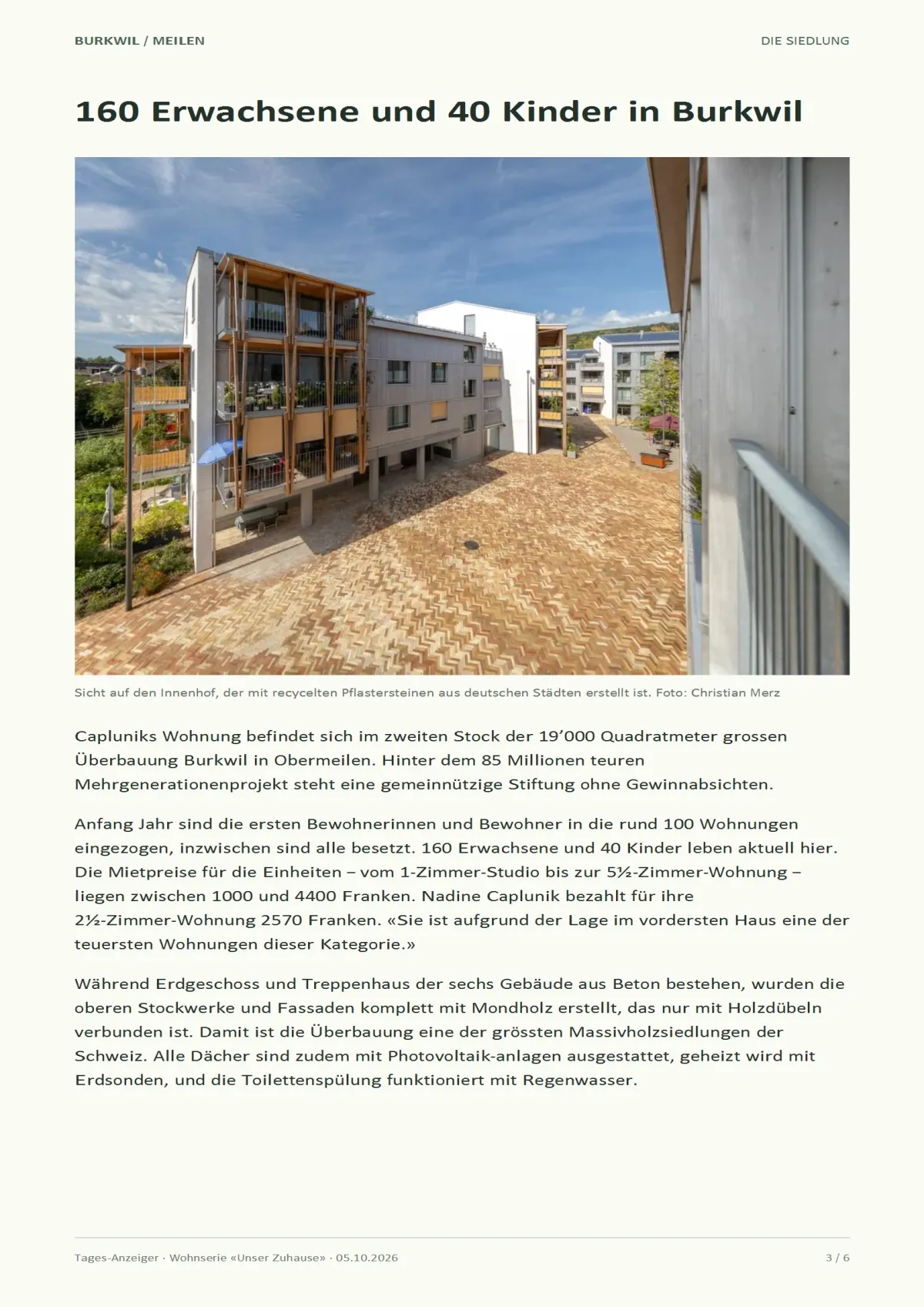 BURKWIL / MEILEN

DIE SIEDLUNG

160 Erwachsene und 40 Kinder in Burkwil

Sicht auf den Innenhof, der mit recycelten Pflastersteinen aus deutschen Städten erstellt ist. Foto: Christian Merz

Capluniks Wohnung befindet sich im zweiten Stock der 19'000 Quadratmeter grossen Überbauung Burkwil in Obermeilen. Hinter dem 85 Millionen teuren Mehrgenerationenprojekt steht eine gemeinnützige Stiftung ohne Gewinnabsichten.

Anfang Jahr sind die ersten Bewohnerinnen und Bewohner in die rund 100 Wohnungen eingezogen, inzwischen sind alle besetzt. 160 Erwachsene und 40 Kinder leben aktuell hier. Die Mietpreise für die Einheiten – vom 1-Zimmer-Studio bis zur 5½-Zimmer-Wohnung – liegen zwischen 1000 und 4400 Franken. Nadine Caplunik bezahlt für ihre 2½-Zimmer-Wohnung 2570 Franken. «Sie ist aufgrund der Lage im vordersten Haus eine der teuersten Wohnungen dieser Kategorie.»

Während Erdgeschoss und Treppenhaus der sechs Gebäude aus Beton bestehen, wurden die oberen Stockwerke und Fassaden komplett mit Mondholz erstellt, das nur mit Holzdübeln verbunden ist. Damit ist die Überbauung eine der grössten Massivholzsiedlungen der Schweiz. Alle Dächer sind zudem mit Photovoltaik-anlagen ausgestattet, geheizt wird mit Erdsonden, und die Toilettenspülung funktioniert mit Regenwasser.

Tages-Anzeiger · Wohnserie «Unser Zuhause» · 05.10.2026

3 / 6